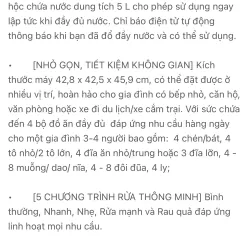 hộc chứa nước dung tích 5 L cho phép sử dụng ngay lập tức khi đầy đủ nước. Chỉ báo điện tử tự động thông báo khi bạn đã đổ đầy nước và có thể sử dụng.

•       [NHỎ GỌN, TIẾT KIỆM KHÔNG GIAN] Kích thước máy 42,8 x 42,5 x 45,9 cm, có thể đặt được ở nhiều vị trí, hoàn hảo cho gia đình có bếp nhỏ, căn hộ, văn phòng hoặc xe đi du lịch/xe cắm trại. Với sức chứa đến 4 bộ đồ ăn đầy đủ  đáp ứng nhu cầu hàng ngày cho một gia đình 3-4 người bao gồm:  4 chén/bát, 4 tô nhỏ/2 tô lớn, 4 đĩa ăn nhỏ/trung hoặc 3 đĩa lớn, 4 - 8 muỗng/ dao/ nĩa, 4 - 8 đôi đũa, 4 ly;

•       [5 CHƯƠNG TRÌNH RỬA THÔNG MINH] Bình thường, Nhanh, Nhẹ, Rửa mạnh và Rau quả đáp ứng linh hoạt mọi nhu cầu.